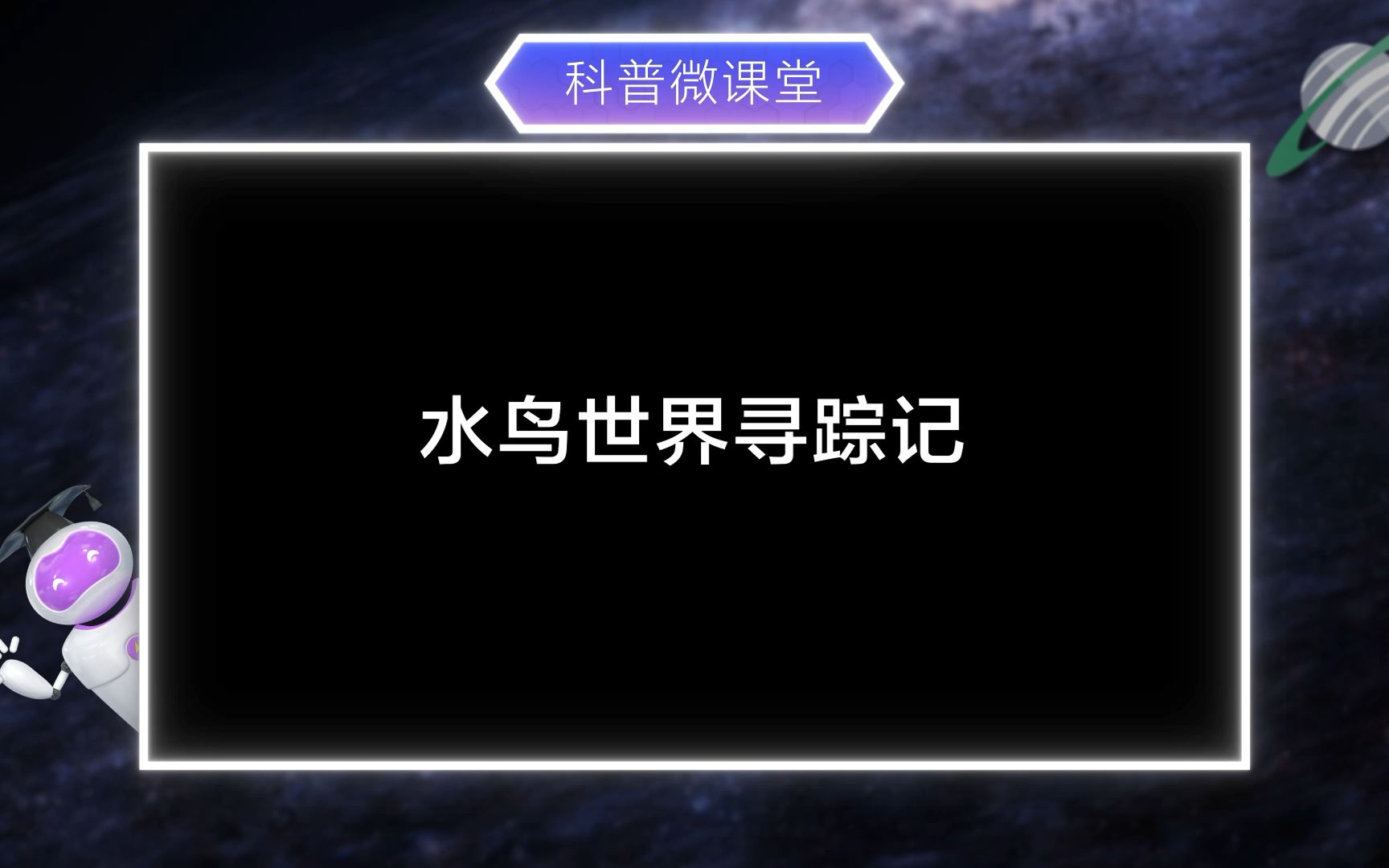 科普微课堂

水鸟世界寻踪记